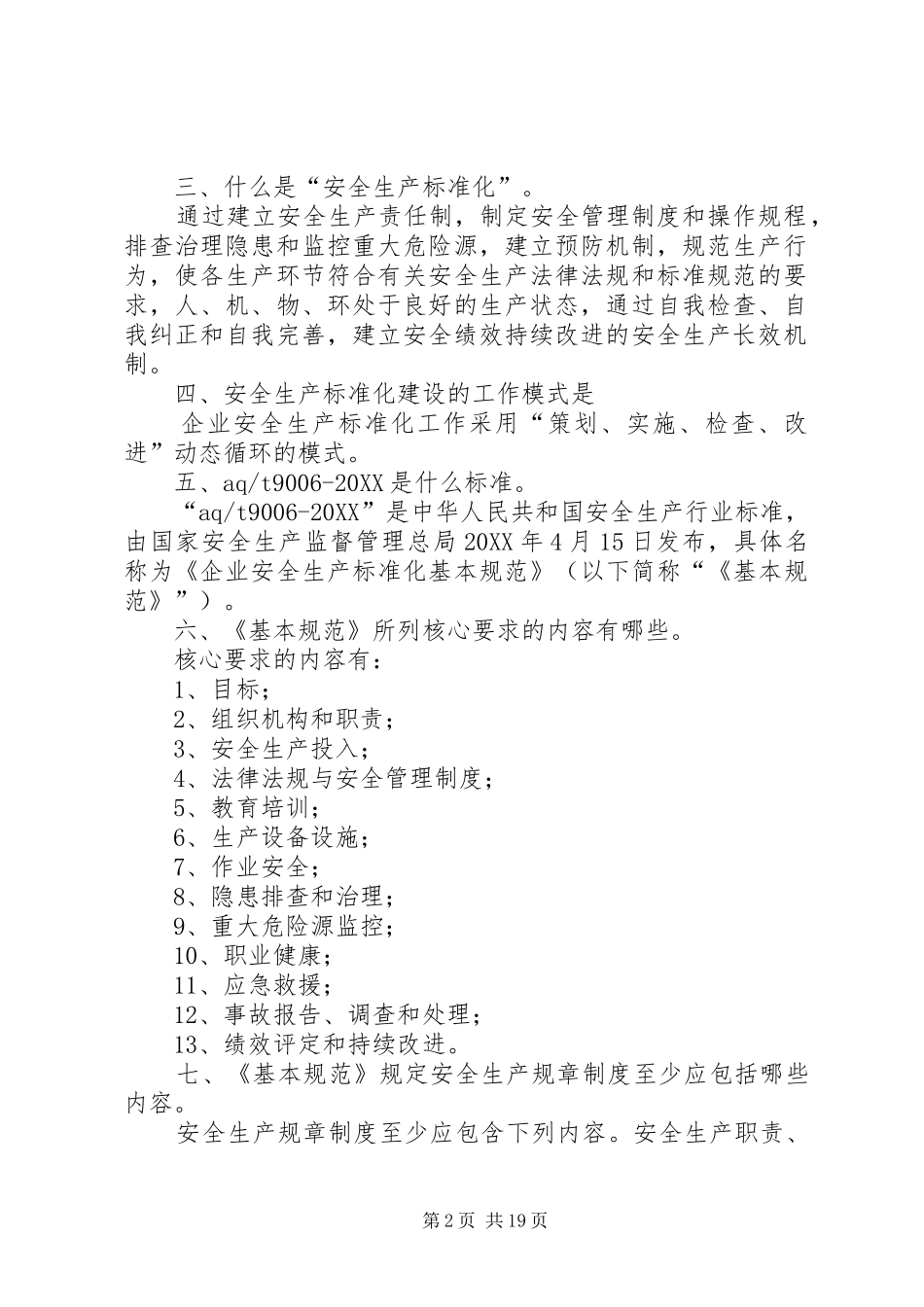 三、什么是“安全生产标准化”。

通过建立安全生产责任制，制定安全管理制度和操作规程，排查治理隐患和监控重大危险源，建立预防机制，规范生产行为，使各生产环节符合有关安全生产法律法规和标准规范的要求，人、机、物、环处于良好的生产状态，通过自我检查、自我纠正和自我完善，建立安全绩效持续改进的安全生产长效机制。

四、安全生产标准化建设的工作模式是

企业安全生产标准化工作采用“策划、实施、检查、改进”动态循环的模式。

五、aq/t9006-20XX是什么标准。

“aq/t9006-20XX”是中华人民共和国安全生产行业标准，由国家安全生产监督管理总局20XX年4月15日发布，具体名称为《企业安全生产标准化基本规范》（以下简称“《基本规范》”）。

六、《基本规范》所列核心要求的内容有哪些。

核心要求的内容有：

1、目标；

2、组织机构和职责；

3、安全生产投入；

4、法律法规与安全管理制度；

5、教育培训；

6、生产设备设施；

7、作业安全；

8、隐患排查和治理；

9、重大危险源监控；

10、职业健康；

11、应急救援；

12、事故报告、调查和处理；

13、绩效评定和持续改进。

七、《基本规范》规定安全生产规章制度至少应包括哪些内容。

安全生产规章制度至少应包含下列内容。安全生产职责、

第2页 共19页